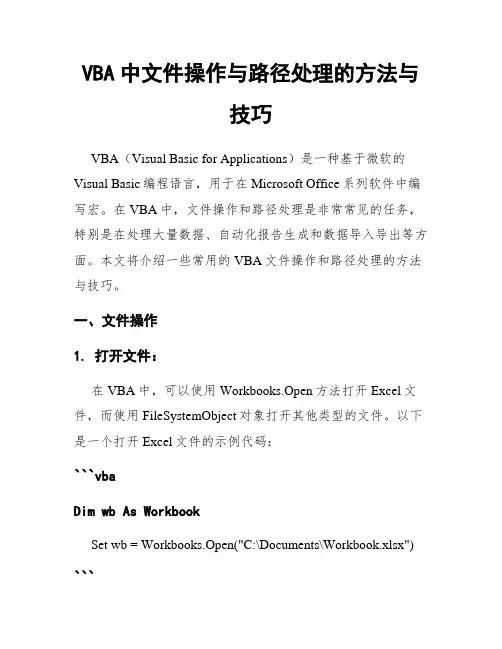 VBA 中文件操作与路径处理的方法与技巧

VBA（Visual Basic for Applications）是一种基于微软的 Visual Basic 编程语言，用于在 Microsoft Office 系列软件中编写宏。在 VBA 中，文件操作和路径处理是非常常见的任务，特别是在处理大量数据、自动化报告生成和数据导入导出等方面。本文将介绍一些常用的 VBA 文件操作和路径处理的方法与技巧。

一、文件操作

1. 打开文件：

在 VBA 中，可以使用 Workbooks.Open 方法打开 Excel 文件，而使用 FileSystemObject 对象打开其他类型的文件。以下是一个打开 Excel 文件的示例代码：

```vba

Dim wb As Workbook

Set wb = Workbooks.Open("C:\Documents\Workbook.xlsx")

```